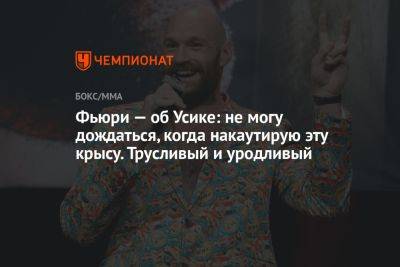 ЧЕМПИОНАТ

БОКС/ММА

Фьюри — об Усике: не могу дождаться, когда накаутирую эту крысу. Трусливый и уродливый